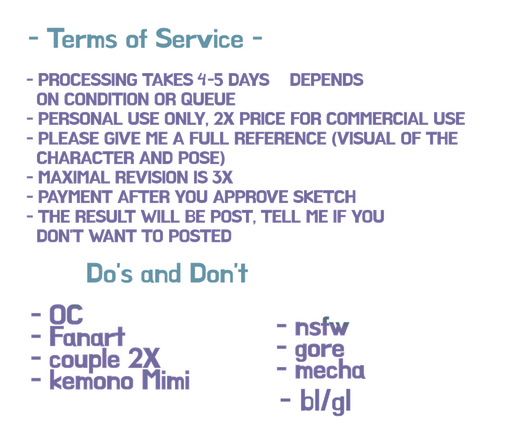 - Terms of Service -

- PROCESSING TAKES 4-5 DAYS DEPENDS ON CONDITION OR QUEUE
- PERSONAL USE ONLY, 2X PRICE FOR COMMERCIAL USE
- PLEASE GIVE ME A FULL REFERENCE (VISUAL OF THE CHARACTER AND POSE)
- MAXIMAL REVISION IS 3X
- PAYMENT AFTER YOU APPROVE SKETCH
- THE RESULT WILL BE POST, TELL ME IF YOU DON'T WANT TO POSTED

Do's and Don't

- OC
- Fanart
- couple 2X
- kemono Mimi

- nsfw
- gore
- mecha
- bl/gl